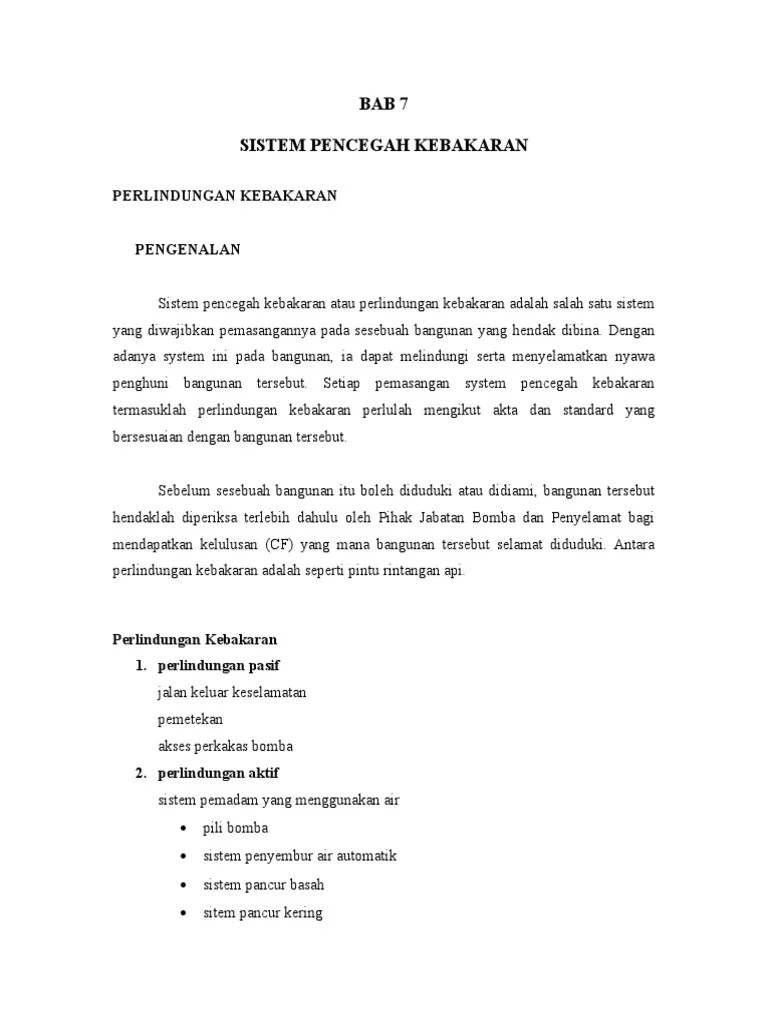 BAB 7

SISTEM PENCEGAH KEBAKARAN

PERLINDUNGAN KEBAKARAN

PENGENALAN

Sistem pencegah kebakaran atau perlindungan kebakaran adalah salah satu sistem yang diwajibkan pemasangannya pada sesebuah bangunan yang hendak dibina. Dengan adanya system ini pada bangunan, ia dapat melindungi serta menyelamatkan nyawa penghuni bangunan tersebut. Setiap pemasangan system pencegah kebakaran termasuklah perlindungan kebakaran perlulah mengikut akta dan standard yang bersesuaian dengan bangunan tersebut.

Sebelum sesebuah bangunan itu boleh diduduki atau didiami, bangunan tersebut hendaklah diperiksa terlebih dahulu oleh Pihak Jabatan Bomba dan Penyelamat bagi mendapatkan kelulusan (CF) yang mana bangunan tersebut selamat diduduki. Antara perlindungan kebakaran adalah seperti pintu rintangan api.

Perlindungan Kebakaran
1. perlindungan pasif
jalan keluar keselamatan
pemetekan
akses perkakas bomba
2. perlindungan aktif
sistem pemadam yang menggunakan air
• pili bomba
• sistem penyembur air automatik
• sistem pancur basah
• sitem pancur kering